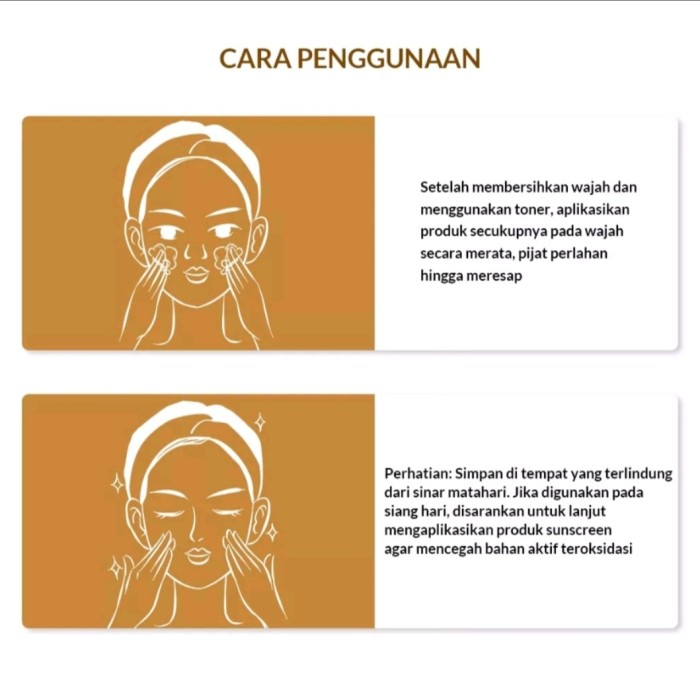 CARA PENGGUNAAN

Setelah membersihkan wajah dan menggunakan toner, aplikasikan produk secukupnya pada wajah secara merata, pijat perlahan hingga meresap

Perhatian: Simpan di tempat yang terlindung dari sinar matahari. Jika digunakan pada siang hari, disarankan untuk lanjut mengaplikasikan produk sunscreen agar mencegah bahan aktif teroksidasi